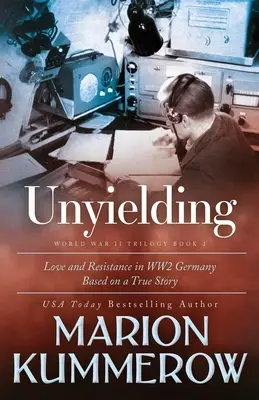 Unyielding

WORLD WAR II TRILOGY BOOK 2

Love and Resistance in WW2 Germany
Based on a True Story

USA Today Bestselling Author

MARION
KUMMEROW